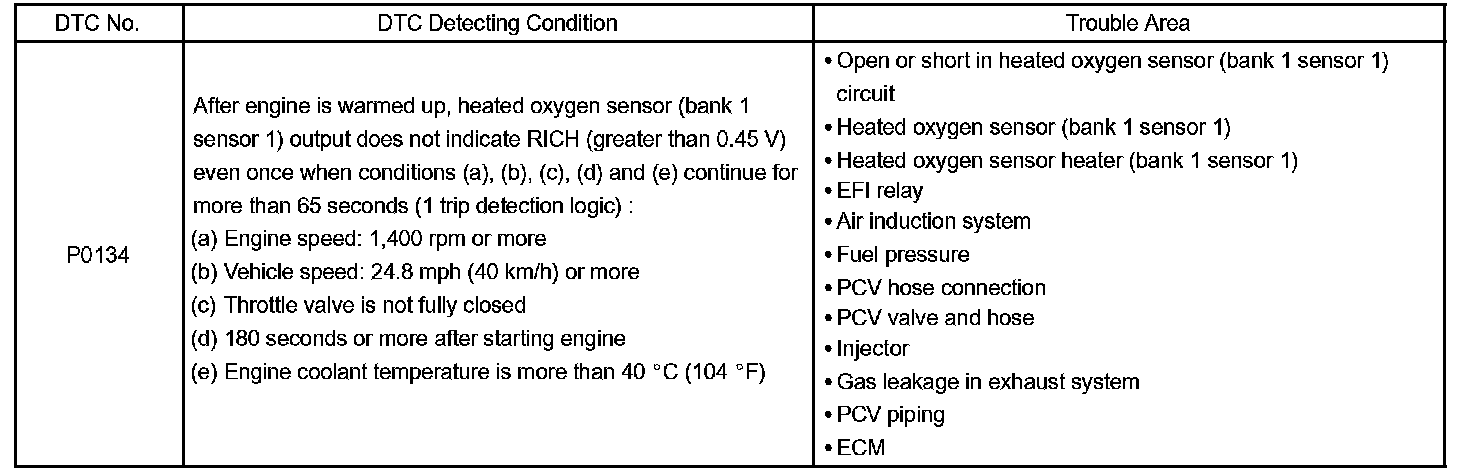 | DTC No. | DTC Detecting Condition | Trouble Area |
|---|---|---|
| P0134 | After engine is warmed up, heated oxygen sensor (bank 1 sensor 1) output does not indicate RICH (greater than 0.45 V) even once when conditions (a), (b), (c), (d) and (e) continue for more than 65 seconds (1 trip detection logic) : (a) Engine speed: 1,400 rpm or more (b) Vehicle speed: 24.8 mph (40 km/h) or more (c) Throttle valve is not fully closed (d) 180 seconds or more after starting engine (e) Engine coolant temperature is more than 40 °C (104 °F) | • Open or short in heated oxygen sensor (bank 1 sensor 1) circuit • Heated oxygen sensor (bank 1 sensor 1) • Heated oxygen sensor heater (bank 1 sensor 1) • EFI relay • Air induction system • Fuel pressure • PCV hose connection • PCV valve and hose • Injector • Gas leakage in exhaust system • PCV piping • ECM |